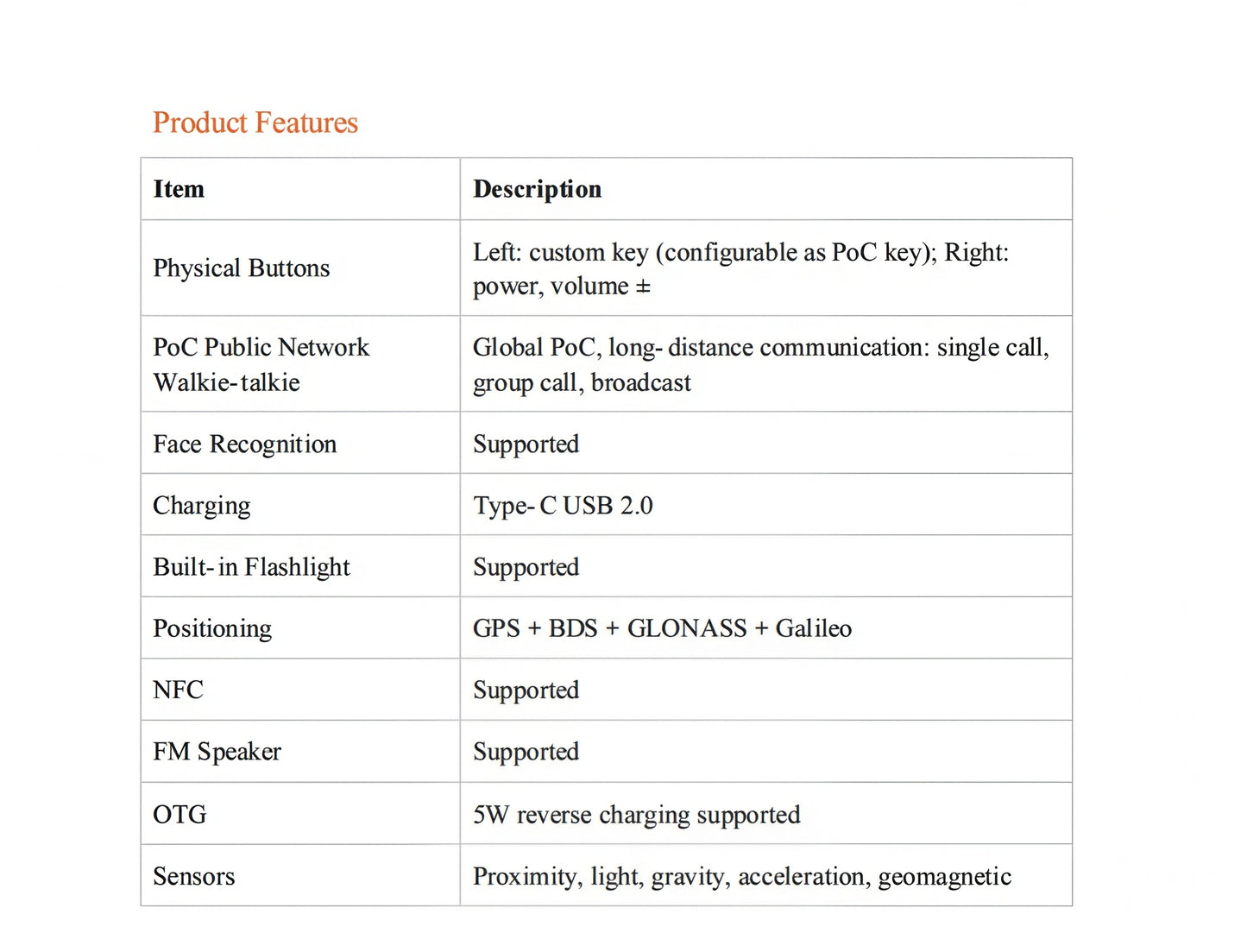 Product Features

| Item | Description |
|---|---|
| Physical Buttons | Left: custom key (configurable as PoC key); Right: power, volume ± |
| PoC Public Network Walkie-talkie | Global PoC, long-distance communication: single call, group call, broadcast |
| Face Recognition | Supported |
| Charging | Type-C USB 2.0 |
| Built-in Flashlight | Supported |
| Positioning | GPS + BDS + GLONASS + Galileo |
| NFC | Supported |
| FM Speaker | Supported |
| OTG | 5W reverse charging supported |
| Sensors | Proximity, light, gravity, acceleration, geomagnetic |